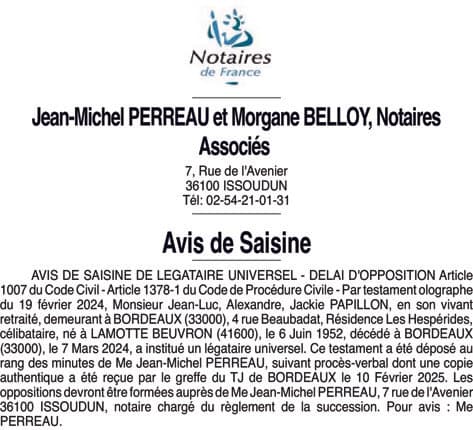 Notaires
de France

Jean-Michel PERREAU et Morgane BELLOY, Notaires Associés

7, Rue de l'Avenier
36100 ISSOUDUN
Tél: 02-54-21-01-31

Avis de Saisine

AVIS DE SAISINE DE LEGATAIRE UNIVERSEL - DELAI D'OPPOSITION Article 1007 du Code Civil - Article 1378-1 du Code de Procédure Civile - Par testament olographe du 19 février 2024, Monsieur Jean-Luc, Alexandre, Jackie PAPILLON, en son vivant retraité, demeurant à BORDEAUX (33000), 4 rue Beaubadat, Résidence Les Hespérides, célibataire, né à LAMOTTE BEUVRON (41600), le 6 Juin 1952, décédé à BORDEAUX (33000), le 7 Mars 2024, a institué un légataire universel. Ce testament a été déposé au rang des minutes de Me Jean-Michel PERREAU, suivant procès-verbal dont une copie authentique a été reçue par le greffe du TJ de BORDEAUX le 10 Février 2025. Les oppositions devront être formées auprès de Me Jean-Michel PERREAU, 7 rue de l'Avenier 36100 ISSOUDUN, notaire chargé du règlement de la succession. Pour avis : Me PERREAU.